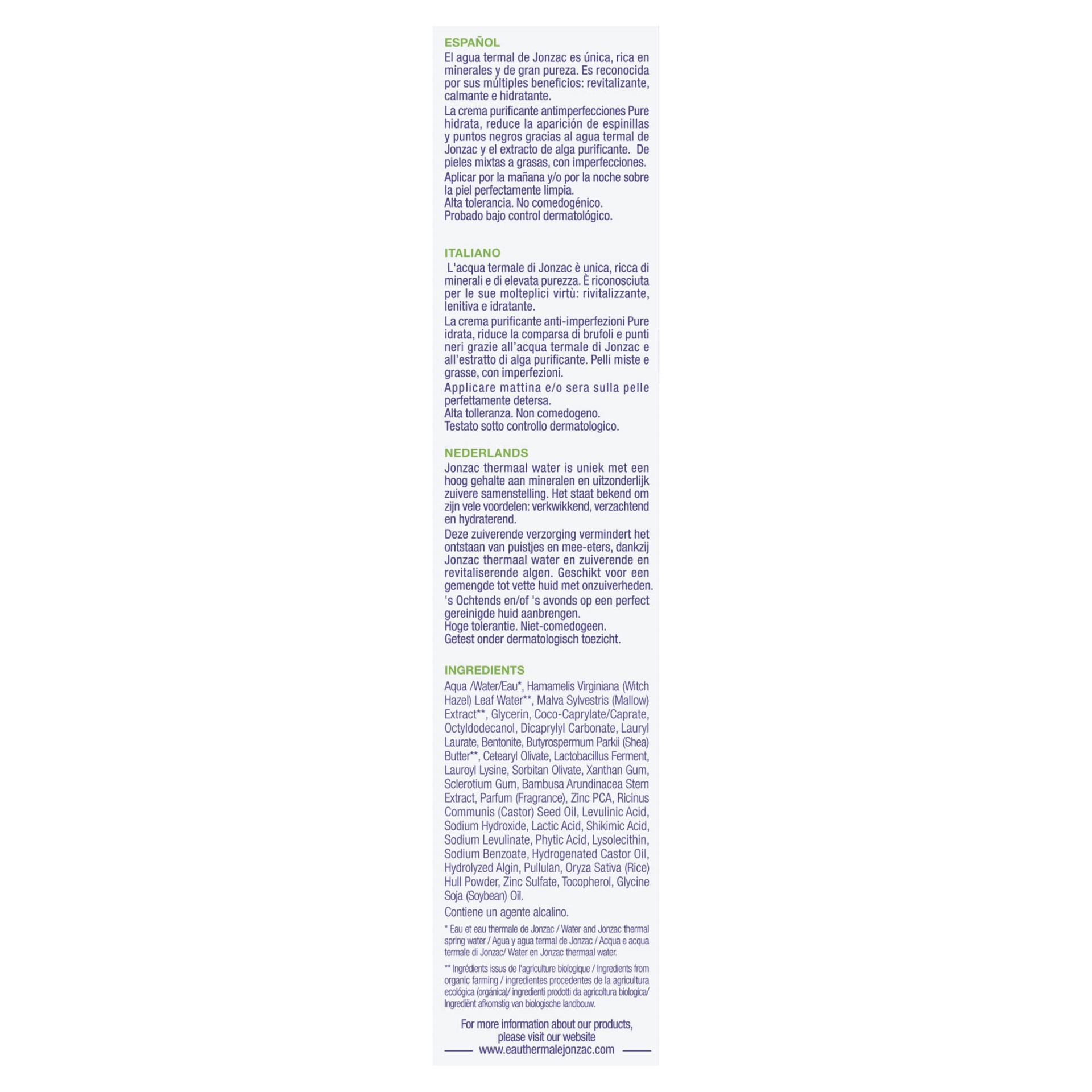 ESPAÑOL
El agua termal de Jonzac es única, rica en minerales y de gran pureza. Es reconocida por sus múltiples beneficios: revitalizante, calmante e hidratante.
La crema purificante antimperfecciones Pure hidrata, reduce la aparición de espinillas y puntos negros gracias al agua termal de Jonzac y el extracto de alga purificante. De pieles mixtas a grasas, con imperfecciones.
Aplicar por la mañana y/o por la noche sobre la piel perfectamente limpia.
Alta tolerancia. No comedogénico.
Probado bajo control dermatológico.

ITALIANO
L'acqua termale di Jonzac è unica, ricca di minerali e di elevata purezza. È riconosciuta per le sue molteplici virtù: rivitalizzante, lenitiva e idratante.
La crema purificante anti-imperfezioni Pure idrata, riduce la comparsa di brufoli e punti neri grazie all'acqua termale di Jonzac e all'estratto di alga purificante. Pelli miste e grasse, con imperfezioni.
Applicare mattina e/o sera sulla pelle perfettamente detersa.
Alta tolleranza. Non comedogeno.
Testato sotto controllo dermatologico.

NEDERLANDS
Jonzac thermaal water is uniek met een hoog gehalte aan mineralen en uitzonderlijk zuivere samenstelling. Het staat bekend om zijn vele voordelen: verkwikkend, verzachtend en hydraterend.
Deze zuiverende verzorging vermindert het ontstaan van puistjes en mee-eters, dankzij Jonzac thermaal water en zuiverende en revitaliserende algen. Geschikt voor een gemengde tot vette huid met onzuiverheden.
's Ochtends en/of 's avonds op een perfect gereinigde huid aanbrengen.
Hoge tolerantie. Niet-comedogeen.
Getest onder dermatologisch toezicht.

INGREDIENTS
Aqua /Water/Eau*, Hamamelis Virginiana (Witch Hazel) Leaf Water**, Malva Sylvestris (Mallow) Extract**, Glycerin, Coco-Caprylate/Caprate, Octyldodecanol, Dicaprylyl Carbonate, Lauryl Laurate, Bentonite, Butyrospermum Parkii (Shea) Butter**, Cetearyl Olivate, Lactobacillus Ferment, Lauroyl Lysine, Sorbitan Olivate, Xanthan Gum, Sclerotium Gum, Bambusa Arundinacea Stem Extract, Parfum (Fragrance), Zinc PCA, Ricinus Communis (Castor) Seed Oil, Levulinic Acid, Sodium Hydroxide, Lactic Acid, Shikimic Acid, Sodium Levulinate, Phytic Acid, Lysolecithin, Sodium Benzoate, Hydrogenated Castor Oil, Hydrolyzed Algin, Pullulan, Oryza Sativa (Rice) Hull Powder, Zinc Sulfate, Tocopherol, Glycine Soja (Soybean) Oil.
Contiene un agente alcalino.

* Eau et eau thermale de Jonzac / Water and Jonzac thermal spring water / Agua y agua termal de Jonzac / Acqua e acqua termale di Jonzac/ Water en Jonzac thermaal water.

** Ingrédients issus de l'agriculture biologique / Ingredients from organic farming / ingredientes procedentes de la agricultura ecológica (orgánica)/ ingredienti prodotti da agricoltura biologica/ Ingrediënt afkomstig van biologische landbouw.

For more information about our products, please visit our website
www.eauthermalejonzac.com